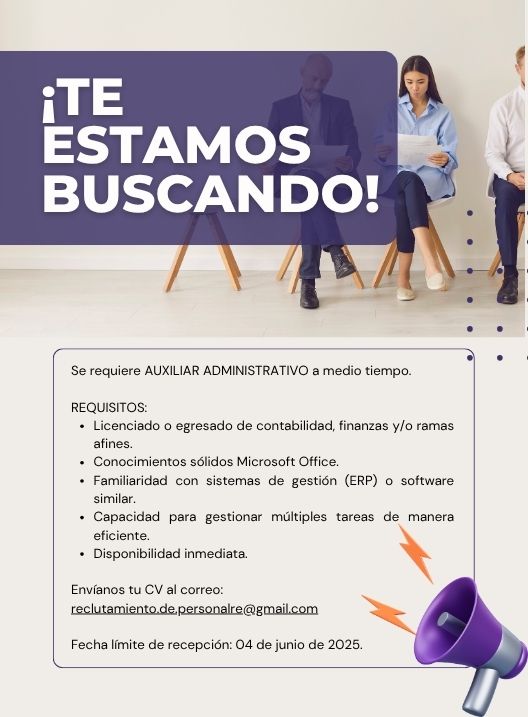 ¡TE ESTAMOS BUSCANDO!

Se requiere AUXILIAR ADMINISTRATIVO a medio tiempo.

REQUISITOS:
• Licenciado o egresado de contabilidad, finanzas y/o ramas afines.
• Conocimientos sólidos Microsoft Office.
• Familiaridad con sistemas de gestión (ERP) o software similar.
• Capacidad para gestionar múltiples tareas de manera eficiente.
• Disponibilidad inmediata.

Envíanos tu CV al correo:
reclutamiento.de.personalre@gmail.com

Fecha límite de recepción: 04 de junio de 2025.